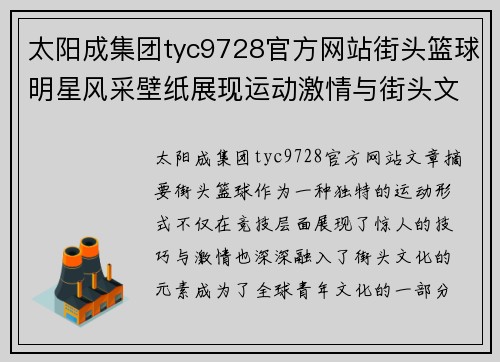 太阳成集团tyc9728官方网站街头篮球明星风采壁纸展现运动激情与街头文

太阳成集团tyc9728官方网站文章摘要街头篮球作为一种独特的运动形式不仅在竞技层面展现了惊人的技巧与激情也深深融入了街头文化的元素成为了全球青年文化的一部分